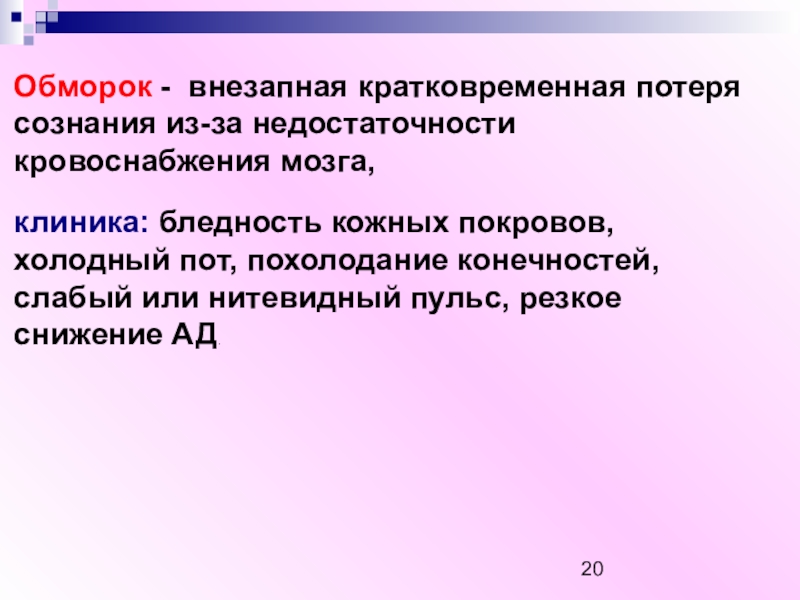 Обморок - внезапная кратковременная потеря сознания из-за недостаточности кровоснабжения мозга,

клиника: бледность кожных покровов, холодный пот, похолодание конечностей, слабый или нитевидный пульс, резкое снижение АД.

20